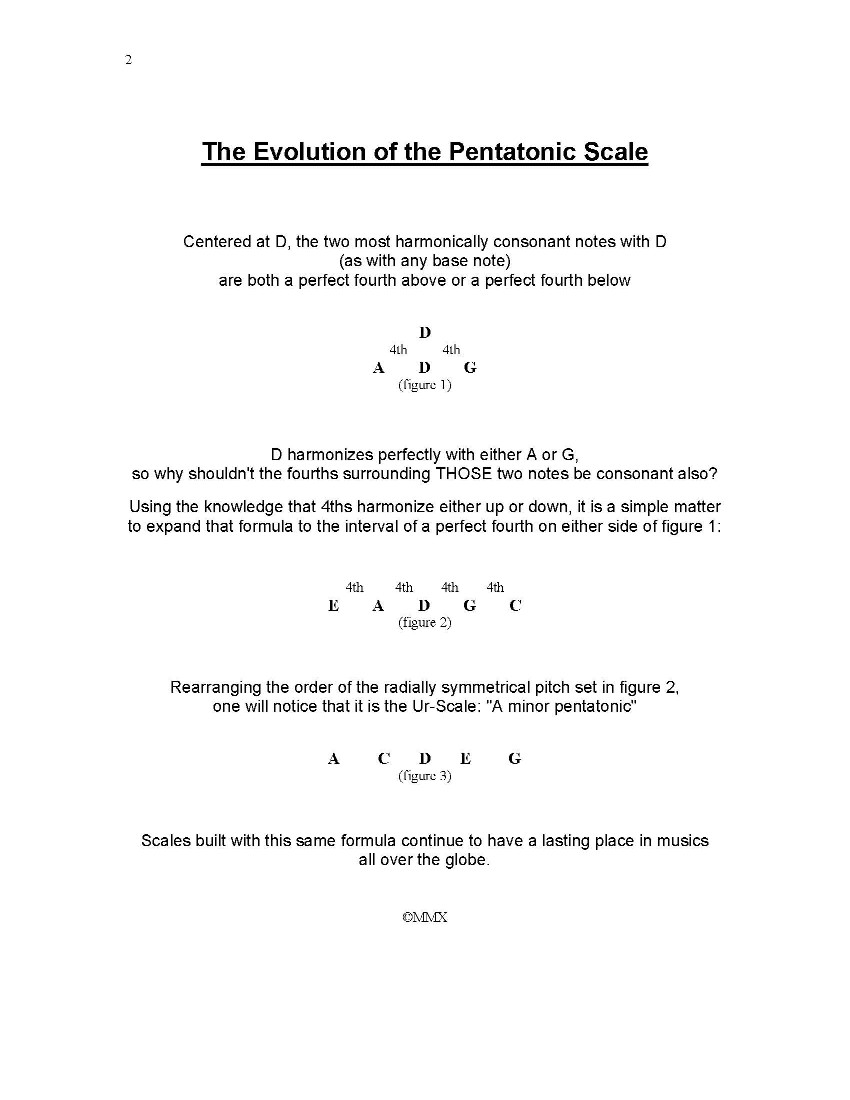 2

The Evolution of the Pentatonic Scale

Centered at D, the two most harmonically consonant notes with D
(as with any base note)
are both a perfect fourth above or a perfect fourth below

D
4th 4th
A D G
(figure 1)

D harmonizes perfectly with either A or G,
so why shouldn't the fourths surrounding THOSE two notes be consonant also?

Using the knowledge that 4ths harmonize either up or down, it is a simple matter to expand that formula to the interval of a perfect fourth on either side of figure 1:

4th 4th 4th 4th
E A D G C
(figure 2)

Rearranging the order of the radially symmetrical pitch set in figure 2,
one will notice that it is the Ur-Scale: "A minor pentatonic"

A C D E G
(figure 3)

Scales built with this same formula continue to have a lasting place in musics all over the globe.

©MMX